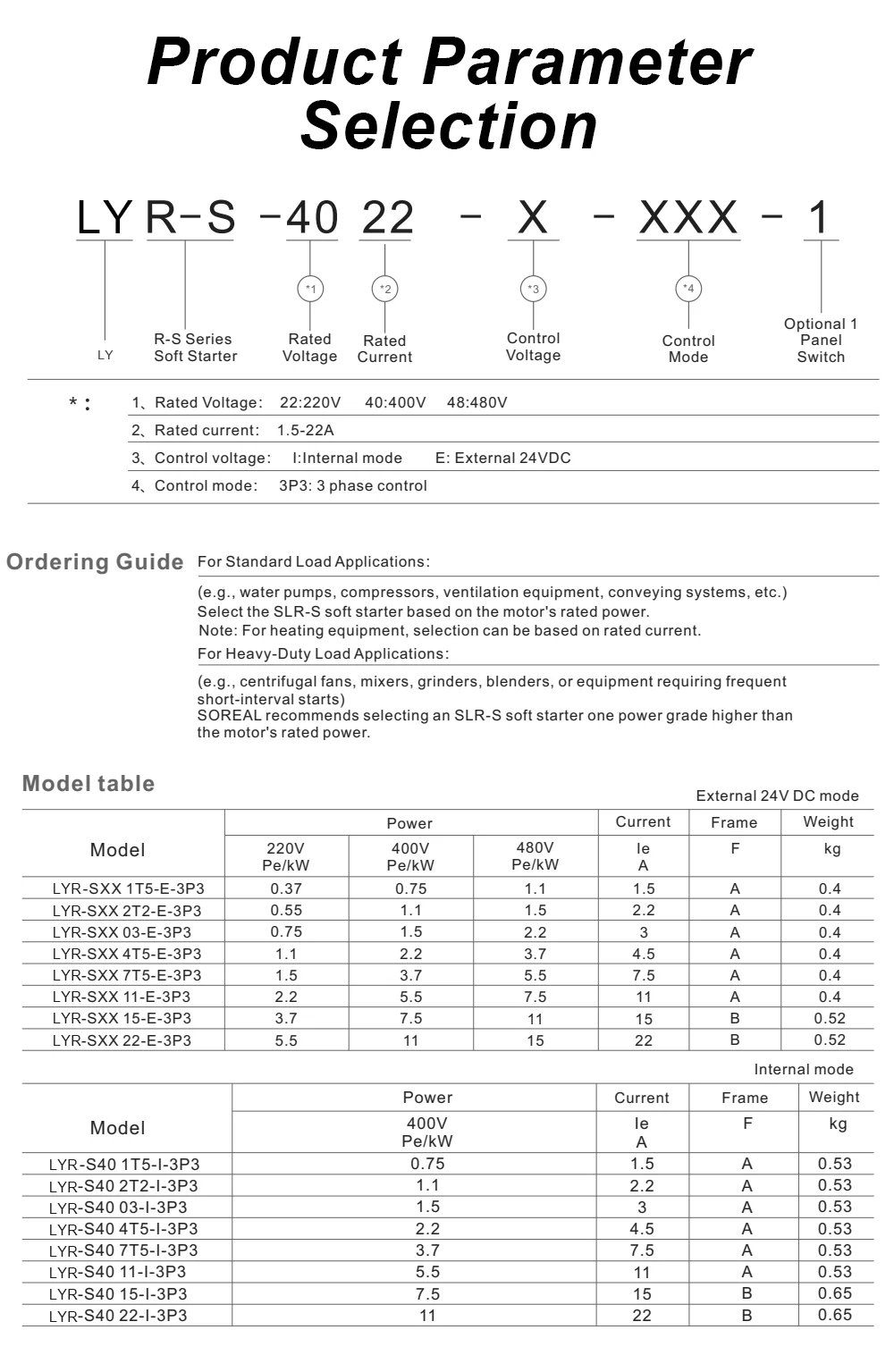 Product Parameter Selection

LY R-S -40 22 - X - XXX - 1

*1 *2 *3 *4

LY

R-S Series Soft Starter

Rated Voltage

Rated Current

Control Voltage

Control Mode

Optional 1 Panel Switch

*:

1、Rated Voltage: 22:220V 40:400V 48:480V

2、Rated current: 1.5-22A

3、Control voltage: I:Internal mode E: External 24VDC

4、Control mode: 3P3: 3 phase control

Ordering Guide

For Standard Load Applications:

(e.g., water pumps, compressors, ventilation equipment, conveying systems, etc.)
Select the SLR-S soft starter based on the motor's rated power.
Note: For heating equipment, selection can be based on rated current.

For Heavy-Duty Load Applications:

(e.g., centrifugal fans, mixers, grinders, blenders, or equipment requiring frequent short-interval starts)
SOREAL recommends selecting an SLR-S soft starter one power grade higher than the motor's rated power.

Model table

External 24V DC mode

| Model | Power 220V Pe/kW | Power 400V Pe/kW | Power 480V Pe/kW | Current Ie A | Frame F | Weight kg |
|---|---|---|---|---|---|---|
| LYR-SXX 1T5-E-3P3 | 0.37 | 0.75 | 1.1 | 1.5 | A | 0.4 |
| LYR-SXX 2T2-E-3P3 | 0.55 | 1.1 | 1.5 | 2.2 | A | 0.4 |
| LYR-SXX 03-E-3P3 | 0.75 | 1.5 | 2.2 | 3 | A | 0.4 |
| LYR-SXX 4T5-E-3P3 | 1.1 | 2.2 | 3.7 | 4.5 | A | 0.4 |
| LYR-SXX 7T5-E-3P3 | 1.5 | 3.7 | 5.5 | 7.5 | A | 0.4 |
| LYR-SXX 11-E-3P3 | 2.2 | 5.5 | 7.5 | 11 | A | 0.4 |
| LYR-SXX 15-E-3P3 | 3.7 | 7.5 | 11 | 15 | B | 0.52 |
| LYR-SXX 22-E-3P3 | 5.5 | 11 | 15 | 22 | B | 0.52 |

Internal mode

| Model | Power 400V Pe/kW | Current Ie A | Frame F | Weight kg |
|---|---|---|---|---|
| LYR-S40 1T5-I-3P3 | 0.75 | 1.5 | A | 0.53 |
| LYR-S40 2T2-I-3P3 | 1.1 | 2.2 | A | 0.53 |
| LYR-S40 03-I-3P3 | 1.5 | 3 | A | 0.53 |
| LYR-S40 4T5-I-3P3 | 2.2 | 4.5 | A | 0.53 |
| LYR-S40 7T5-I-3P3 | 3.7 | 7.5 | A | 0.53 |
| LYR-S40 11-I-3P3 | 5.5 | 11 | A | 0.53 |
| LYR-S40 15-I-3P3 | 7.5 | 15 | B | 0.65 |
| LYR-S40 22-I-3P3 | 11 | 22 | B | 0.65 |